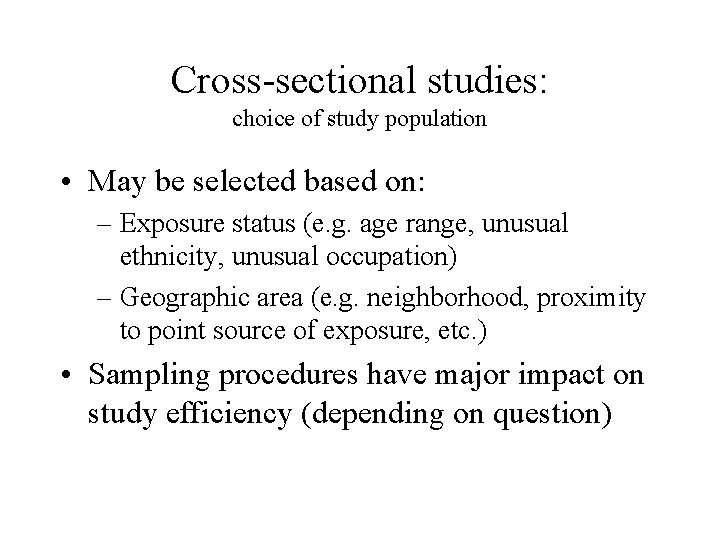 Cross-sectional studies:
choice of study population

• May be selected based on:
– Exposure status (e.g. age range, unusual ethnicity, unusual occupation)
– Geographic area (e.g. neighborhood, proximity to point source of exposure, etc.)

• Sampling procedures have major impact on study efficiency (depending on question)